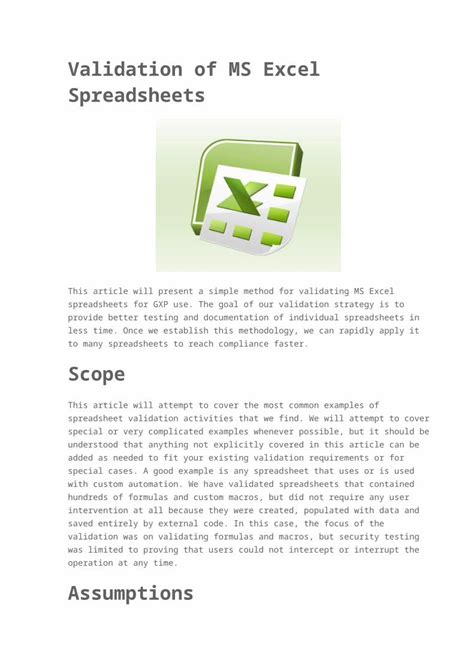 Validation of MS Excel Spreadsheets

This article will present a simple method for validating MS Excel spreadsheets for GXP use. The goal of our validation strategy is to provide better testing and documentation of individual spreadsheets in less time. Once we establish this methodology, we can rapidly apply it to many spreadsheets to reach compliance faster.

Scope

This article will attempt to cover the most common examples of spreadsheet validation activities that we find. We will attempt to cover special or very complicated examples whenever possible, but it should be understood that anything not explicitly covered in this article can be added as needed to fit your existing validation requirements or for special cases. A good example is any spreadsheet that uses or is used with custom automation. We have validated spreadsheets that contained hundreds of formulas and custom macros, but did not require any user intervention at all because they were created, populated with data and saved entirely by external code. In this case, the focus of the validation was on validating formulas and macros, but security testing was limited to proving that users could not intercept or interrupt the operation at any time.

Assumptions